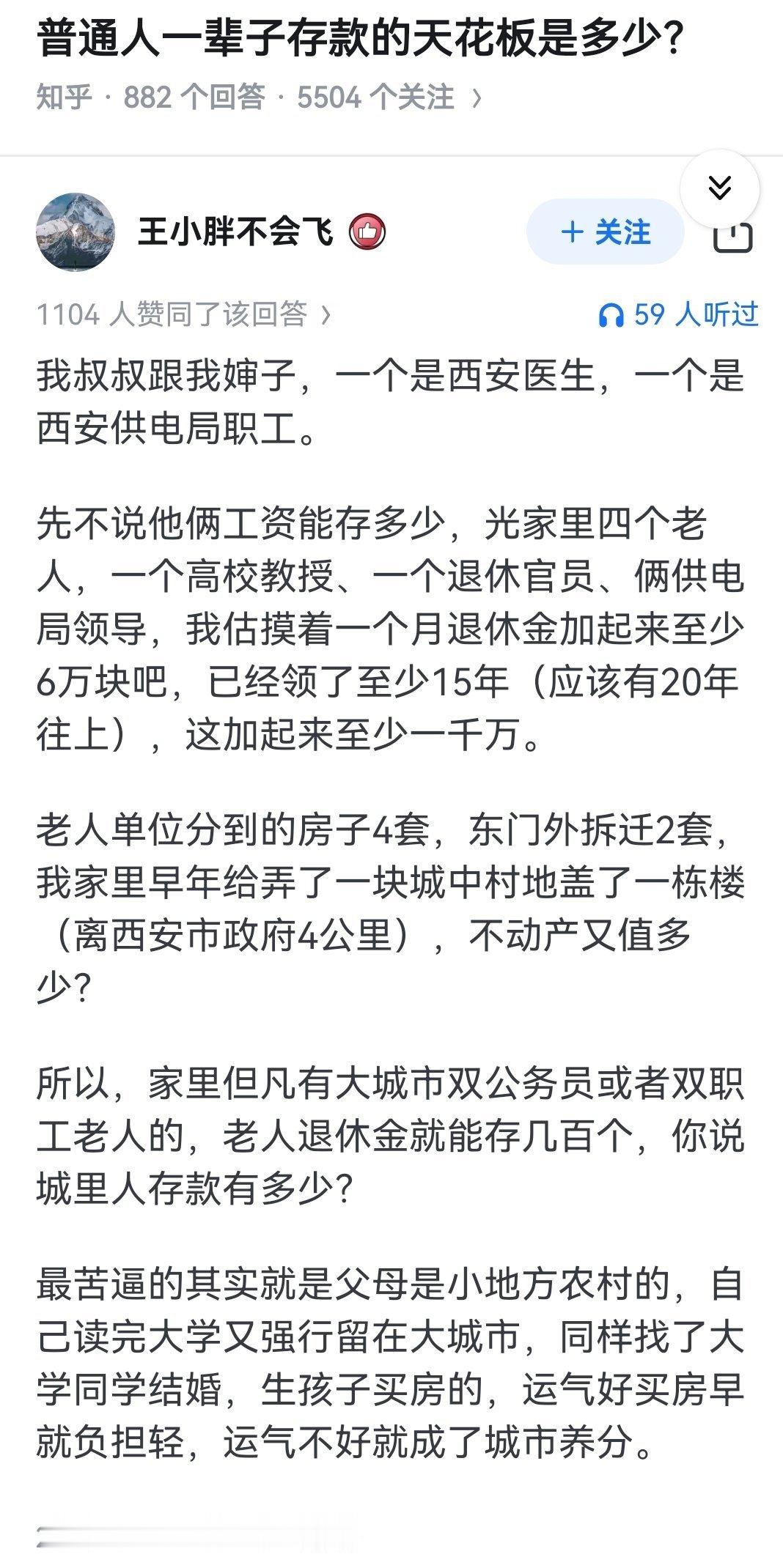 普通人一辈子存款的天花板是多少?

知乎 · 882 个回答 · 5504 个关注 ›

王小胖不会飞

+ 关注

1104 人赞同了该回答 ›

59 人听过

我叔叔跟我婶子，一个是西安医生，一个是西安供电局职工。

先不说他俩工资能存多少，光家里四个老人，一个高校教授、一个退休官员、俩供电局领导，我估摸着一个月退休金加起来至少6万块吧，已经领了至少15年（应该有20年往上），这加起来至少一千万。

老人单位分到的房子4套，东门外拆迁2套，我家里早年给弄了一块城中村地盖了一栋楼（离西安市政府4公里），不动产又值多少?

所以，家里但凡有大城市双公务员或者双职工老人的，老人退休金就能存几百个，你说城里人存款有多少?

最苦逼的其实就是父母是小地方农村的，自己读完大学又强行留在大城市，同样找了大学同学结婚，生孩子买房的，运气好买房早就负担轻，运气不好就成了城市养分。